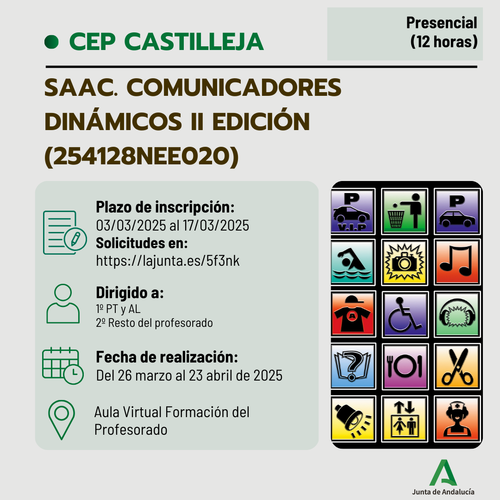 CEP CASTILLEJA

Presencial (12 horas)

SAAC. COMUNICADORES DINÁMICOS II EDICIÓN (254128NEE020)

Plazo de inscripción:
03/03/2025 al 17/03/2025
Solicitudes en:
https://lajunta.es/5f3nk

Dirigido a:
1º PT y AL
2º Resto del profesorado

Fecha de realización:
Del 26 marzo al 23 abril de 2025

Aula Virtual Formación del Profesorado

P
V.I.P
P

Junta de Andalucía